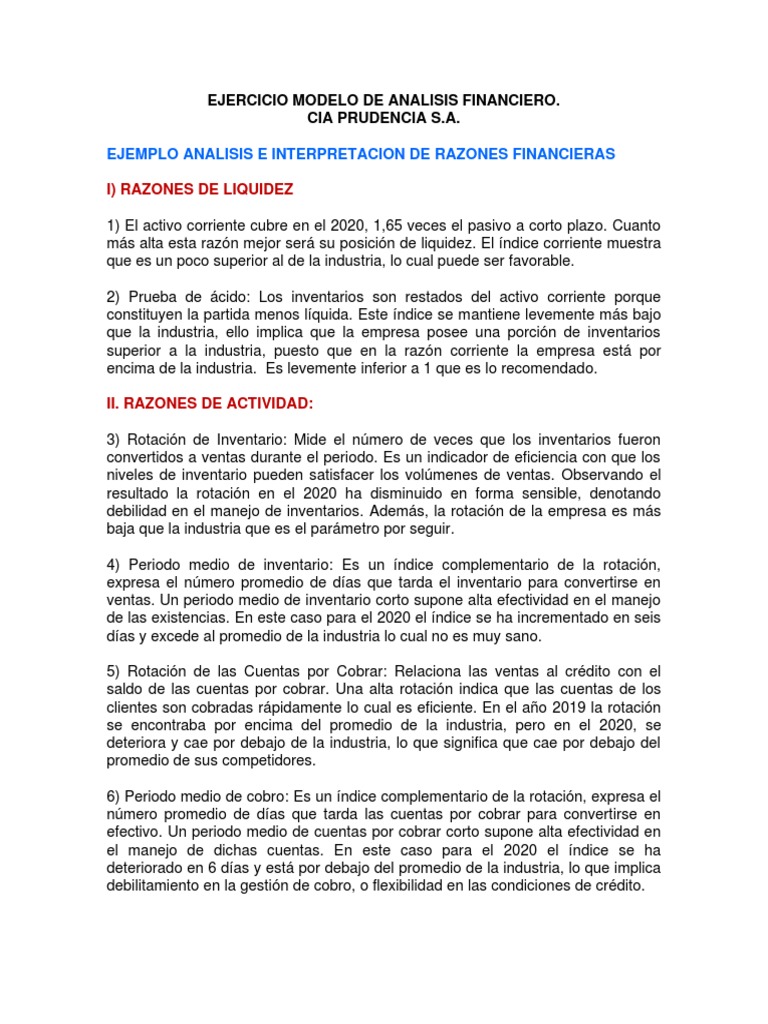 EJERCICIO MODELO DE ANALISIS FINANCIERO.
CIA PRUDENCIA S.A.

EJEMPLO ANALISIS E INTERPRETACION DE RAZONES FINANCIERAS

I) RAZONES DE LIQUIDEZ

1) El activo corriente cubre en el 2020, 1,65 veces el pasivo a corto plazo. Cuanto más alta esta razón mejor será su posición de liquidez. El índice corriente muestra que es un poco superior al de la industria, lo cual puede ser favorable.

2) Prueba de ácido: Los inventarios son restados del activo corriente porque constituyen la partida menos líquida. Este índice se mantiene levemente más bajo que la industria, ello implica que la empresa posee una porción de inventarios superior a la industria, puesto que en la razón corriente la empresa está por encima de la industria. Es levemente inferior a 1 que es lo recomendado.

II. RAZONES DE ACTIVIDAD:

3) Rotación de Inventario: Mide el número de veces que los inventarios fueron convertidos a ventas durante el periodo. Es un indicador de eficiencia con que los niveles de inventario pueden satisfacer los volúmenes de ventas. Observando el resultado la rotación en el 2020 ha disminuido en forma sensible, denotando debilidad en el manejo de inventarios. Además, la rotación de la empresa es más baja que la industria que es el parámetro por seguir.

4) Periodo medio de inventario: Es un índice complementario de la rotación, expresa el número promedio de días que tarda el inventario para convertirse en ventas. Un periodo medio de inventario corto supone alta efectividad en el manejo de las existencias. En este caso para el 2020 el índice se ha incrementado en seis días y excede al promedio de la industria lo cual no es muy sano.

5) Rotación de las Cuentas por Cobrar: Relaciona las ventas al crédito con el saldo de las cuentas por cobrar. Una alta rotación indica que las cuentas de los clientes son cobradas rápidamente lo cual es eficiente. En el año 2019 la rotación se encontraba por encima del promedio de la industria, pero en el 2020, se deteriora y cae por debajo de la industria, lo que significa que cae por debajo del promedio de sus competidores.

6) Periodo medio de cobro: Es un índice complementario de la rotación, expresa el número promedio de días que tarda las cuentas por cobrar para convertirse en efectivo. Un periodo medio de cuentas por cobrar corto supone alta efectividad en el manejo de dichas cuentas. En este caso para el 2020 el índice se ha deteriorado en 6 días y está por debajo del promedio de la industria, lo que implica debilitamiento en la gestión de cobro, o flexibilidad en las condiciones de crédito.